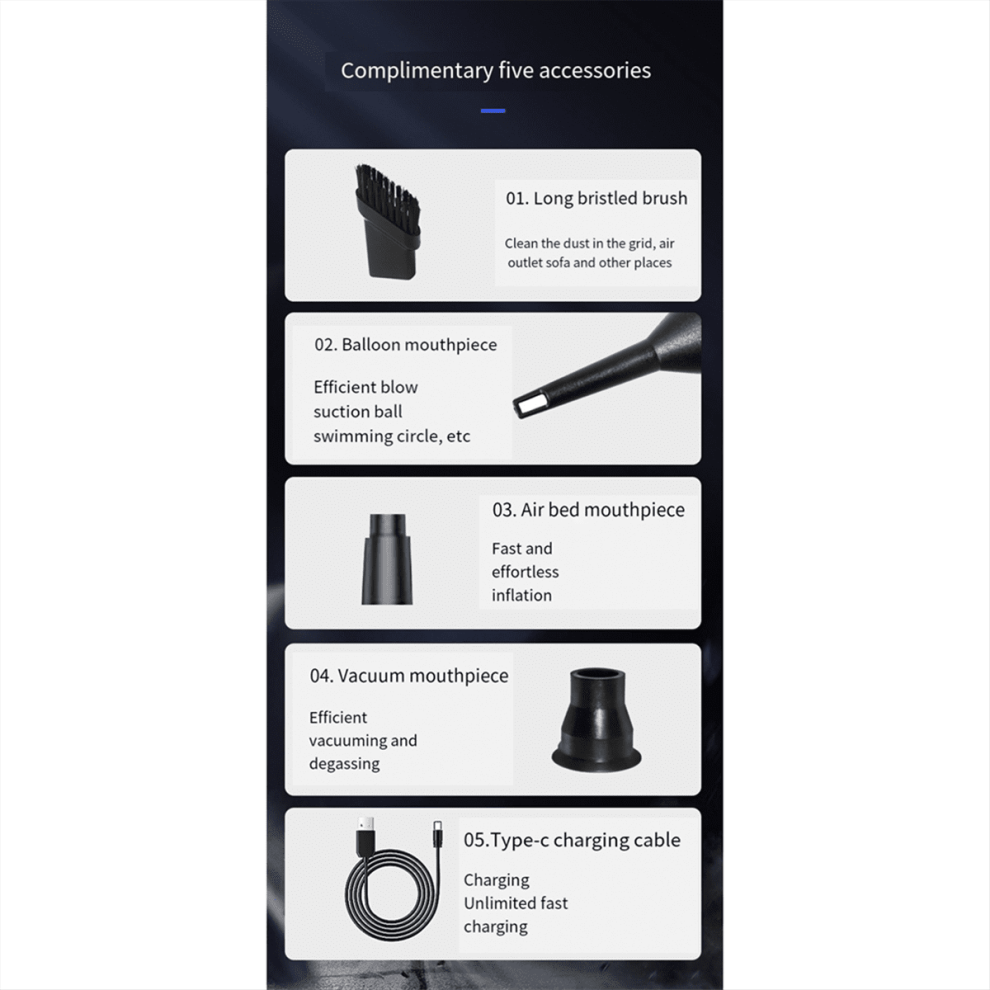 Complimentary five accessories

01. Long bristled brush

Clean the dust in the grid, air outlet sofa and other places

02. Balloon mouthpiece

Efficient blow
suction ball
swimming circle, etc

03. Air bed mouthpiece

Fast and
effortless
inflation

04. Vacuum mouthpiece

Efficient
vacuuming and
degassing

05.Type-c charging cable

Charging
Unlimited fast
charging